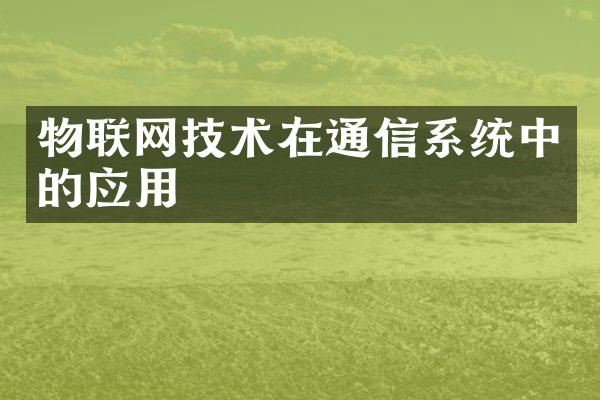 物联网技术在通信系统中的应用